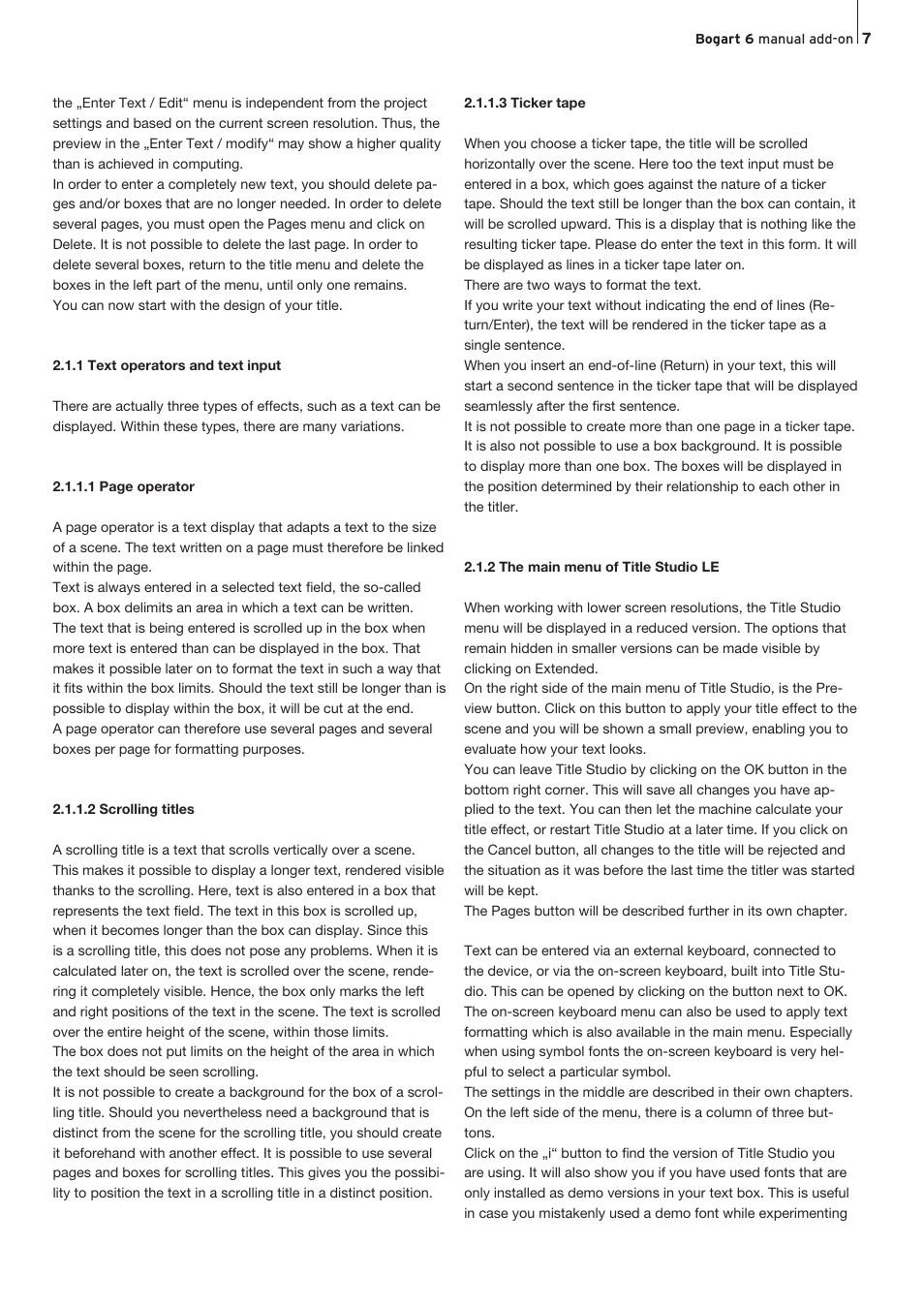 Bogart 6 manual add-on 7

the „Enter Text / Edit“ menu is independent from the project settings and based on the current screen resolution. Thus, the preview in the „Enter Text / modify“ may show a higher quality than is achieved in computing.
In order to enter a completely new text, you should delete pages and/or boxes that are no longer needed. In order to delete several pages, you must open the Pages menu and click on Delete. It is not possible to delete the last page. In order to delete several boxes, return to the title menu and delete the boxes in the left part of the menu, until only one remains.
You can now start with the design of your title.

2.1.1 Text operators and text input

There are actually three types of effects, such as a text can be displayed. Within these types, there are many variations.

2.1.1.1 Page operator

A page operator is a text display that adapts a text to the size of a scene. The text written on a page must therefore be linked within the page.
Text is always entered in a selected text field, the so-called box. A box delimits an area in which a text can be written. The text that is being entered is scrolled up in the box when more text is entered than can be displayed in the box. That makes it possible later on to format the text in such a way that it fits within the box limits. Should the text still be longer than is possible to display within the box, it will be cut at the end.
A page operator can therefore use several pages and several boxes per page for formatting purposes.

2.1.1.2 Scrolling titles

A scrolling title is a text that scrolls vertically over a scene. This makes it possible to display a longer text, rendered visible thanks to the scrolling. Here, text is also entered in a box that represents the text field. The text in this box is scrolled up, when it becomes longer than the box can display. Since this is a scrolling title, this does not pose any problems. When it is calculated later on, the text is scrolled over the scene, rendering it completely visible. Hence, the box only marks the left and right positions of the text in the scene. The text is scrolled over the entire height of the scene, within those limits.
The box does not put limits on the height of the area in which the text should be seen scrolling.
It is not possible to create a background for the box of a scrolling title. Should you nevertheless need a background that is distinct from the scene for the scrolling title, you should create it beforehand with another effect. It is possible to use several pages and boxes for scrolling titles. This gives you the possibility to position the text in a scrolling title in a distinct position.

2.1.1.3 Ticker tape

When you choose a ticker tape, the title will be scrolled horizontally over the scene. Here too the text input must be entered in a box, which goes against the nature of a ticker tape. Should the text still be longer than the box can contain, it will be scrolled upward. This is a display that is nothing like the resulting ticker tape. Please do enter the text in this form. It will be displayed as lines in a ticker tape later on.
There are two ways to format the text.
If you write your text without indicating the end of lines (Return/Enter), the text will be rendered in the ticker tape as a single sentence.
When you insert an end-of-line (Return) in your text, this will start a second sentence in the ticker tape that will be displayed seamlessly after the first sentence.
It is not possible to create more than one page in a ticker tape. It is also not possible to use a box background. It is possible to display more than one box. The boxes will be displayed in the position determined by their relationship to each other in the titler.

2.1.2 The main menu of Title Studio LE

When working with lower screen resolutions, the Title Studio menu will be displayed in a reduced version. The options that remain hidden in smaller versions can be made visible by clicking on Extended.
On the right side of the main menu of Title Studio, is the Preview button. Click on this button to apply your title effect to the scene and you will be shown a small preview, enabling you to evaluate how your text looks.
You can leave Title Studio by clicking on the OK button in the bottom right corner. This will save all changes you have applied to the text. You can then let the machine calculate your title effect, or restart Title Studio at a later time. If you click on the Cancel button, all changes to the title will be rejected and the situation as it was before the last time the titler was started will be kept.
The Pages button will be described further in its own chapter.

Text can be entered via an external keyboard, connected to the device, or via the on-screen keyboard, built into Title Studio. This can be opened by clicking on the button next to OK. The on-screen keyboard menu can also be used to apply text formatting which is also available in the main menu. Especially when using symbol fonts the on-screen keyboard is very helpful to select a particular symbol.
The settings in the middle are described in their own chapters.
On the left side of the menu, there is a column of three buttons.
Click on the „i“ button to find the version of Title Studio you are using. It will also show you if you have used fonts that are only installed as demo versions in your text box. This is useful in case you mistakenly used a demo font while experimenting